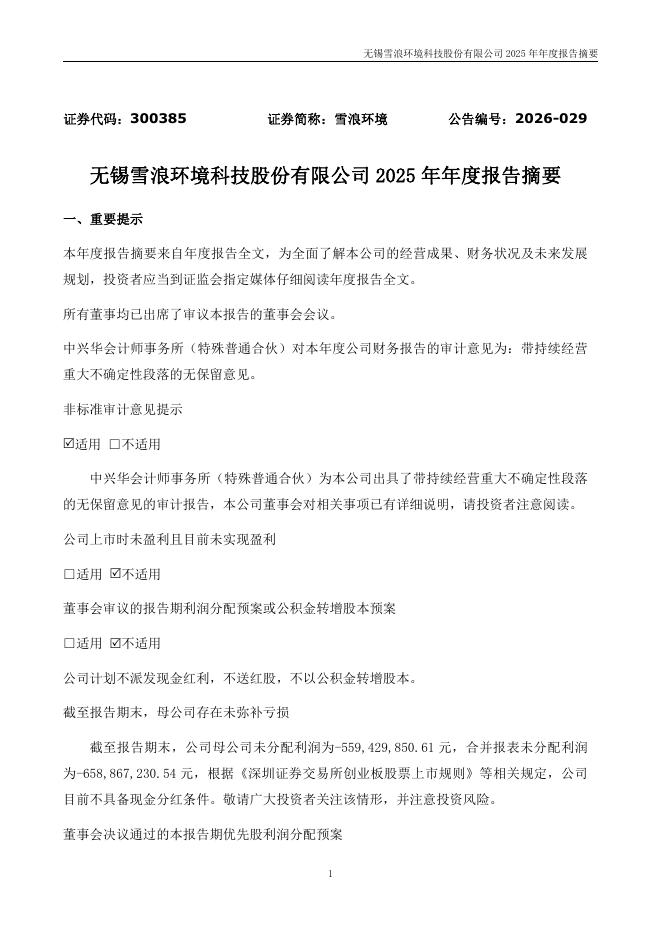 无锡雪浪环境科技股份有限公司 2025 年年度报告摘要

证券代码：300385　　　　证券简称：雪浪环境　　　　公告编号：2026-029

无锡雪浪环境科技股份有限公司 2025 年年度报告摘要

一、重要提示

本年度报告摘要来自年度报告全文，为全面了解本公司的经营成果、财务状况及未来发展规划，投资者应当到证监会指定媒体仔细阅读年度报告全文。

所有董事均已出席了审议本报告的董事会会议。

中兴华会计师事务所（特殊普通合伙）对本年度公司财务报告的审计意见为：带持续经营重大不确定性段落的无保留意见。

非标准审计意见提示

☑适用 □不适用

中兴华会计师事务所（特殊普通合伙）为本公司出具了带持续经营重大不确定性段落的无保留意见的审计报告，本公司董事会对相关事项已有详细说明，请投资者注意阅读。

公司上市时未盈利且目前未实现盈利

□适用 ☑不适用

董事会审议的报告期利润分配预案或公积金转增股本预案

□适用 ☑不适用

公司计划不派发现金红利，不送红股，不以公积金转增股本。

截至报告期末，母公司存在未弥补亏损

截至报告期末，公司母公司未分配利润为-559,429,850.61 元，合并报表未分配利润为-658,867,230.54 元，根据《深圳证券交易所创业板股票上市规则》等相关规定，公司目前不具备现金分红条件。敬请广大投资者关注该情形，并注意投资风险。

董事会决议通过的本报告期优先股利润分配预案

1